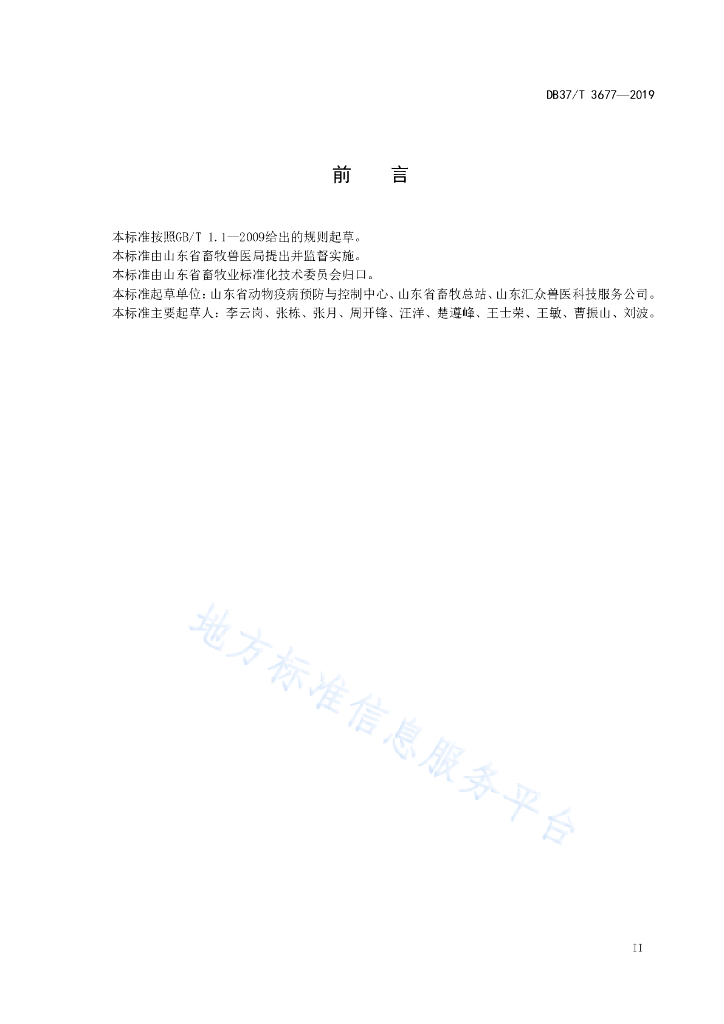 DB37/T 3677—2019

前　言

本标准按照GB/T 1.1—2009给出的规则起草。

本标准由山东省畜牧兽医局提出并监督实施。

本标准由山东省畜牧业标准化技术委员会归口。

本标准起草单位：山东省动物疫病预防与控制中心、山东省畜牧总站、山东汇众兽医科技服务公司。

本标准主要起草人：李云岗、张栋、张月、周开锋、汪洋、楚遵峰、王士荣、王敏、曹振山、刘波。

地方标准信息服务平台

II